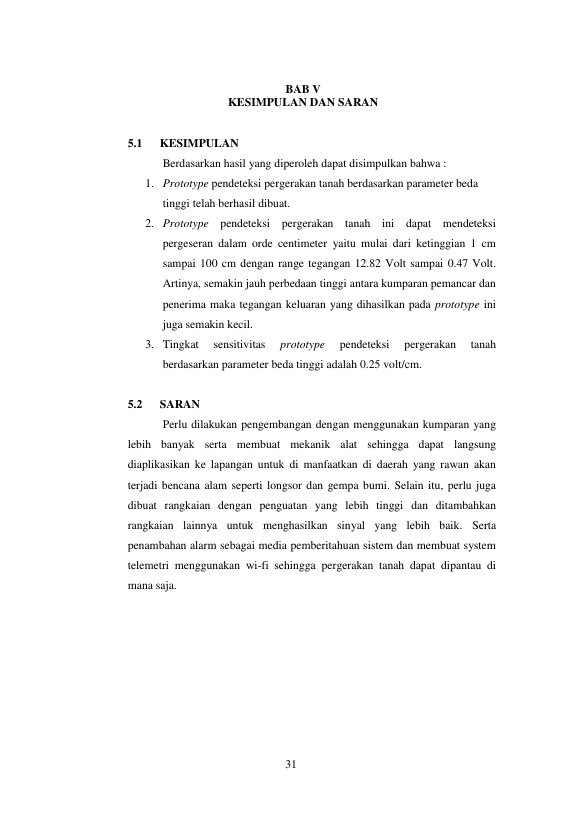 BAB V
KESIMPULAN DAN SARAN

5.1 KESIMPULAN

Berdasarkan hasil yang diperoleh dapat disimpulkan bahwa :

1. Prototype pendeteksi pergerakan tanah berdasarkan parameter beda tinggi telah berhasil dibuat.
2. Prototype pendeteksi pergerakan tanah ini dapat mendeteksi pergeseran dalam orde centimeter yaitu mulai dari ketinggian 1 cm sampai 100 cm dengan range tegangan 12.82 Volt sampai 0.47 Volt. Artinya, semakin jauh perbedaan tinggi antara kumparan pemancar dan penerima maka tegangan keluaran yang dihasilkan pada prototype ini juga semakin kecil.
3. Tingkat sensitivitas prototype pendeteksi pergerakan tanah berdasarkan parameter beda tinggi adalah 0.25 volt/cm.

5.2 SARAN

Perlu dilakukan pengembangan dengan menggunakan kumparan yang lebih banyak serta membuat mekanik alat sehingga dapat langsung diaplikasikan ke lapangan untuk di manfaatkan di daerah yang rawan akan terjadi bencana alam seperti longsor dan gempa bumi. Selain itu, perlu juga dibuat rangkaian dengan penguatan yang lebih tinggi dan ditambahkan rangkaian lainnya untuk menghasilkan sinyal yang lebih baik. Serta penambahan alarm sebagai media pemberitahuan sistem dan membuat system telemetri menggunakan wi-fi sehingga pergerakan tanah dapat dipantau di mana saja.

31